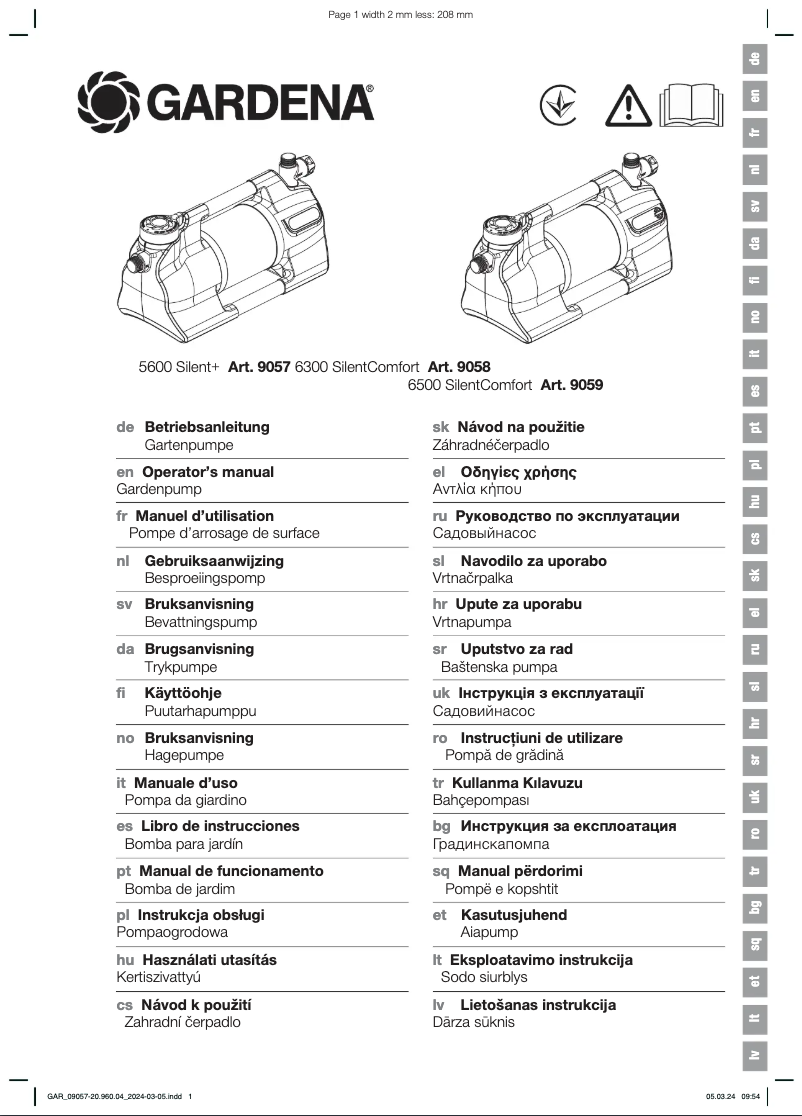 Page 1 width 2 mm less: 208 mm

GARDENA®

5600 Silent+ **Art. 9057** 6300 SilentComfort **Art. 9058**
6500 SilentComfort **Art. 9059**

de **Betriebsanleitung**
Gartenpumpe

en **Operator's manual**
Gardenpump

fr **Manuel d'utilisation**
Pompe d'arrosage de surface

nl **Gebruiksaanwijzing**
Besproeiingspomp

sv **Bruksanvisning**
Bevattningspump

da **Brugsanvisning**
Trykpumpe

fi **Käyttöohje**
Puutarhapumppu

no **Bruksanvisning**
Hagepumpe

it **Manuale d'uso**
Pompa da giardino

es **Libro de instrucciones**
Bomba para jardín

pt **Manual de funcionamento**
Bomba de jardim

pl **Instrukcja obsługi**
Pompaogrodowa

hu **Használati utasítás**
Kertiszivattyú

cs **Návod k použití**
Zahradní čerpadlo

sk **Návod na použitie**
Záhradnéčerpadlo

el **Οδηγίες χρήσης**
Αντλία κήπου

ru **Руководство по эксплуатации**
Садовыйнасос

sl **Navodilo za uporabo**
Vrtnačrpalka

hr **Upute za uporabu**
Vrtnapumpa

sr **Uputstvo za rad**
Baštenska pumpa

uk **Інструкція з експлуатації**
Садовийнасос

ro **Instrucțiuni de utilizare**
Pompă de grădină

tr **Kullanma Kılavuzu**
Bahçepompası

bg **Инструкция за експлоатация**
Градинскапомпа

sq **Manual përdorimi**
Pompë e kopshtit

et **Kasutusjuhend**
Aiapump

lt **Eksploatavimo instrukcija**
Sodo siurblys

lv **Lietošanas instrukcija**
Dārza sūknis

de en fr nl sv da fi no it es pt pl hu cs sk el ru sl hr sr uk ro tr bg sq et lt lv

GAR_09057-20.960.04_2024-03-05.indd 1
05.03.24 09:54